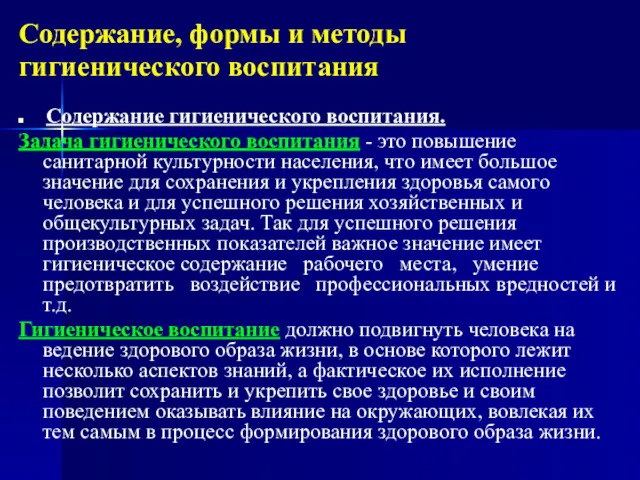 Содержание, формы и методы гигиенического воспитания

Содержание гигиенического воспитания.

Задача гигиенического воспитания - это повышение санитарной культурности населения, что имеет большое значение для сохранения и укрепления здоровья самого человека и для успешного решения хозяйственных и общекультурных задач. Так для успешного решения производственных показателей важное значение имеет гигиеническое содержание рабочего места, умение предотвратить воздействие профессиональных вредностей и т.д.

Гигиеническое воспитание должно подвигнуть человека на ведение здорового образа жизни, в основе которого лежит несколько аспектов знаний, а фактическое их исполнение позволит сохранить и укрепить свое здоровье и своим поведением оказывать влияние на окружающих, вовлекая их тем самым в процесс формирования здорового образа жизни.